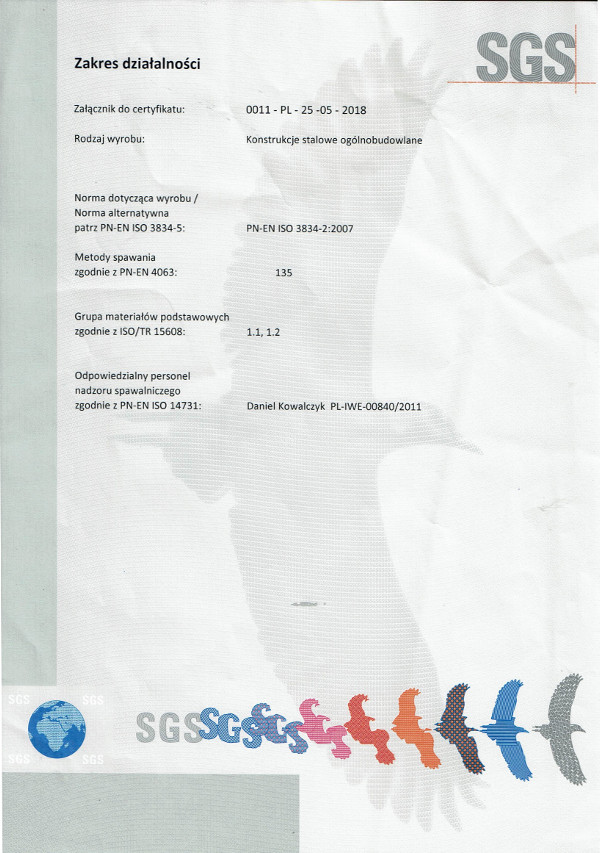 SGS

Zakres działalności

Załącznik do certyfikatu: 0011 - PL - 25 -05 - 2018

Rodzaj wyrobu: Konstrukcje stalowe ogólnobudowlane

Norma dotycząca wyrobu / Norma alternatywna patrz PN-EN ISO 3834-5: PN-EN ISO 3834-2:2007

Metody spawania zgodnie z PN-EN 4063: 135

Grupa materiałów podstawowych zgodnie z ISO/TR 15608: 1.1, 1.2

Odpowiedzialny personel nadzoru spawalniczego zgodnie z PN-EN ISO 14731: Daniel Kowalczyk PL-IWE-00840/2011

SGS SGS SGS SGS

SGS SGS